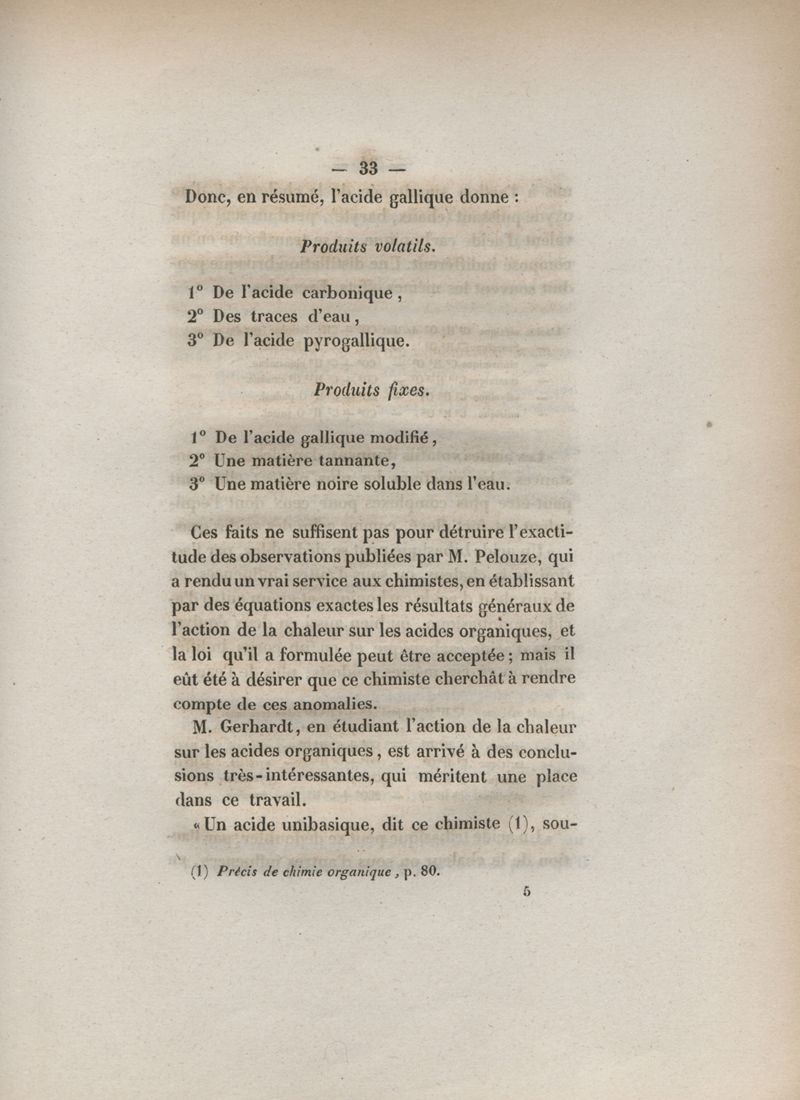 — 33 —

Donc, en résumé, l'acide gallique donne :

Produits volatils.

1° De l'acide carbonique,
2° Des traces d'eau,
3° De l'acide pyrogallique.

Produits fixes.

1° De l'acide gallique modifié,
2° Une matière tannante,
3° Une matière noire soluble dans l'eau.

Ces faits ne suffisent pas pour détruire l'exactitude des observations publiées par M. Pelouze, qui a rendu un vrai service aux chimistes, en établissant par des équations exactes les résultats généraux de l'action de la chaleur sur les acides organiques, et la loi qu'il a formulée peut être acceptée; mais il eût été à désirer que ce chimiste cherchât à rendre compte de ces anomalies.

M. Gerhardt, en étudiant l'action de la chaleur sur les acides organiques, est arrivé à des conclusions très-intéressantes, qui méritent une place dans ce travail.

« Un acide unibasique, dit ce chimiste (1), sou-

(1) Précis de chimie organique, p. 80.

5